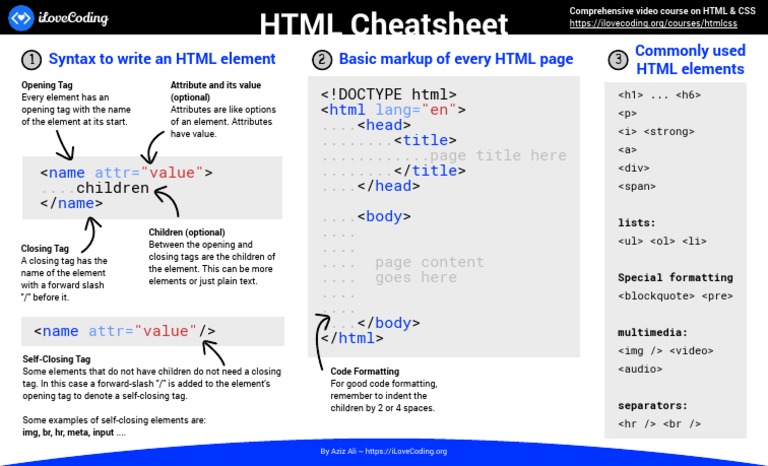 iLoveCoding

HTML Cheatsheet

Comprehensive video course on HTML & CSS
https://ilovecoding.org/courses/htmlcss

1 Syntax to write an HTML element

Opening Tag
Every element has an opening tag with the name of the element at its start.

Attribute and its value (optional)
Attributes are like options of an element. Attributes have value.

<name attr="value">
....children
</name>

Closing Tag
A closing tag has the name of the element with a forward slash "/" before it.

Children (optional)
Between the opening and closing tags are the children of the element. This can be more elements or just plain text.

<name attr="value"/>

Self-Closing Tag
Some elements that do not have children do not need a closing tag. In this case a forward-slash "/" is added to the element's opening tag to denote a self-closing tag.

Some examples of self-closing elements are:
img, br, hr, meta, input ....

2 Basic markup of every HTML page

<!DOCTYPE html>
<html lang="en">
....<head>
........<title>
............page title here
........</title>
....</head>

....<body>
....
....
....  page content
....  goes here
....
....
....</body>
</html>

Code Formatting
For good code formatting, remember to indent the children by 2 or 4 spaces.

3 Commonly used HTML elements

<h1> ... <h6>
<p>
<i> <strong>
<a>
<div>
<span>

lists:
<ul> <ol> <li>

Special formatting
<blockquote> <pre>

multimedia:
<img /> <video>
<audio>

separators:
<hr /> <br />

By Aziz Ali ~ https://iLoveCoding.org